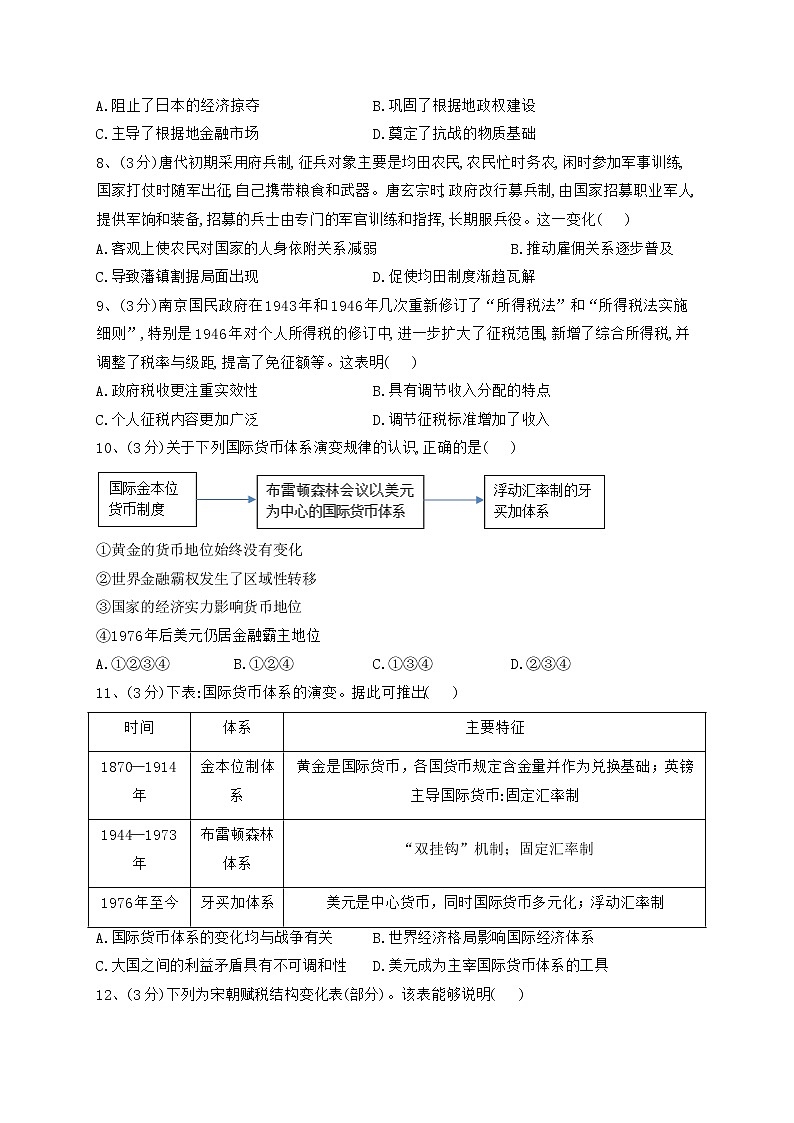 A.阻止了日本的经济掠夺
B.巩固了根据地政权建设
C.主导了根据地金融市场
D.奠定了抗战的物质基础

8、(3分)唐代初期采用府兵制,征兵对象主要是均田农民,农民忙时务农,闲时参加军事训练,国家打仗时随军出征,自己携带粮食和武器。唐玄宗时,政府改行募兵制,由国家招募职业军人,提供军饷和装备,招募的兵士由专门的军官训练和指挥,长期服兵役。这一变化(　)
A.客观上使农民对国家的人身依附关系减弱
B.推动雇佣关系逐步普及
C.导致藩镇割据局面出现
D.促使均田制度渐趋瓦解

9、(3分)南京国民政府在1943年和1946年几次重新修订了“所得税法”和“所得税法实施细则”,特别是1946年对个人所得税的修订中,进一步扩大了征税范围,新增了综合所得税,并调整了税率与级距,提高了免征额等。这表明(　)
A.政府税收更注重实效性
B.具有调节收入分配的特点
C.个人征税内容更加广泛
D.调节征税标准增加了收入

10、(3分)关于下列国际货币体系演变规律的认识,正确的是(　)

国际金本位货币制度
布雷顿森林会议以美元为中心的国际货币体系
浮动汇率制的牙买加体系

①黄金的货币地位始终没有变化
②世界金融霸权发生了区域性转移
③国家的经济实力影响货币地位
④1976年后美元仍居金融霸主地位
A.①②③④　　B.①②④　　C.①③④　　D.②③④

11、(3分)下表:国际货币体系的演变。据此可推出(　)

| 时间 | 体系 | 主要特征 |
|---|---|---|
| 1870—1914年 | 金本位制体系 | 黄金是国际货币，各国货币规定含金量并作为兑换基础；英镑主导国际货币:固定汇率制 |
| 1944—1973年 | 布雷顿森林体系 | “双挂钩”机制；固定汇率制 |
| 1976年至今 | 牙买加体系 | 美元是中心货币，同时国际货币多元化；浮动汇率制 |

A.国际货币体系的变化均与战争有关
B.世界经济格局影响国际经济体系
C.大国之间的利益矛盾具有不可调和性
D.美元成为主宰国际货币体系的工具

12、(3分)下列为宋朝赋税结构变化表(部分)。该表能够说明(　)